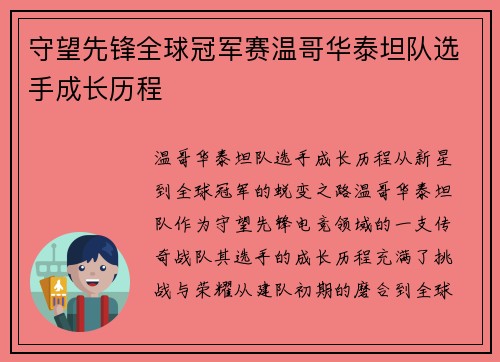 守望先锋全球冠军赛温哥华泰坦队选手成长历程

温哥华泰坦队选手成长历程从新星到全球冠军的蜕变之路温哥华泰坦队作为守望先锋电竞领域的一支传奇战队其选手的成长历程充满了挑战与荣耀从建队初期的磨合到全球